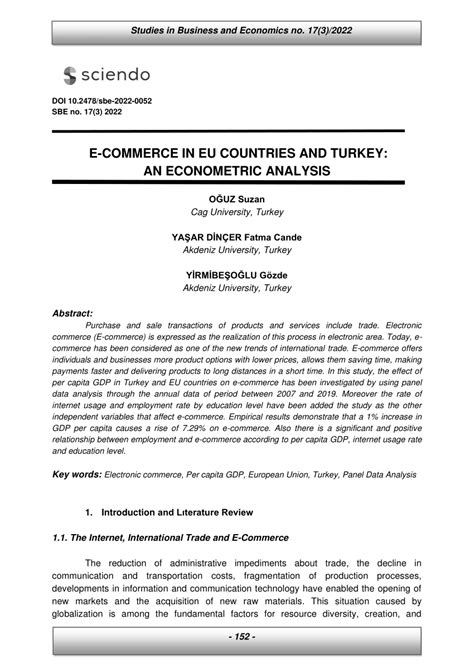 Studies in Business and Economics no. 17(3)/2022

sciendo

DOI 10.2478/sbe-2022-0052
SBE no. 17(3) 2022

E-COMMERCE IN EU COUNTRIES AND TURKEY: AN ECONOMETRIC ANALYSIS

OĞUZ Suzan
Cag University, Turkey

YAŞAR DİNÇER Fatma Cande
Akdeniz University, Turkey

YİRMİBEŞOĞLU Gözde
Akdeniz University, Turkey

Abstract:
Purchase and sale transactions of products and services include trade. Electronic commerce (E-commerce) is expressed as the realization of this process in electronic area. Today, e-commerce has been considered as one of the new trends of international trade. E-commerce offers individuals and businesses more product options with lower prices, allows them saving time, making payments faster and delivering products to long distances in a short time. In this study, the effect of per capita GDP in Turkey and EU countries on e-commerce has been investigated by using panel data analysis through the annual data of period between 2007 and 2019. Moreover the rate of internet usage and employment rate by education level have been added the study as the other independent variables that affect e-commerce. Empirical results demonstrate that a 1% increase in GDP per capita causes a rise of 7.29% on e-commerce. Also there is a significant and positive relationship between employment and e-commerce according to per capita GDP, internet usage rate and education level.

Key words: Electronic commerce, Per capita GDP, European Union, Turkey, Panel Data Analysis

1. Introduction and Lıterature Review

1.1. The Internet, International Trade and E-Commerce

The reduction of administrative impediments about trade, the decline in communication and transportation costs, fragmentation of production processes, developments in information and communication technology have enabled the opening of new markets and the acquisition of new raw materials. This situation caused by globalization is among the fundamental factors for resource diversity, creation, and

- 152 -